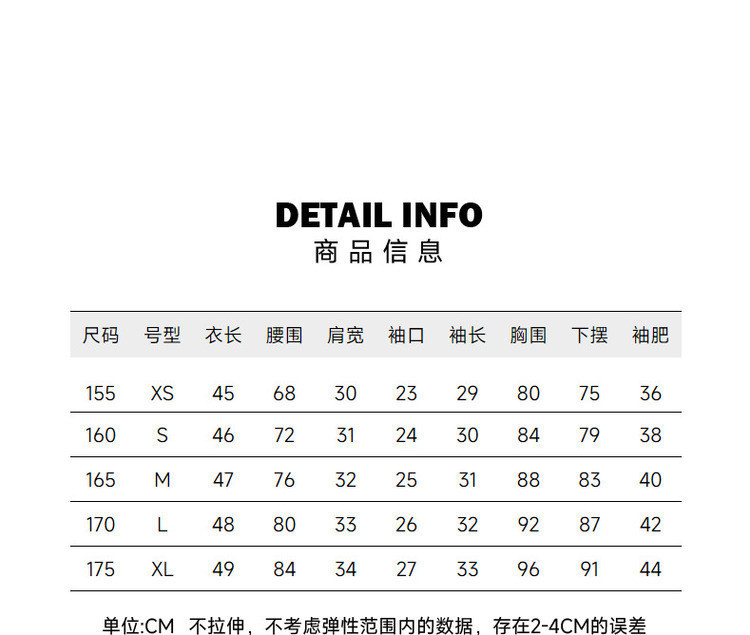 DETAIL INFO
商品信息

| 尺码 | 号型 | 衣长 | 腰围 | 肩宽 | 袖口 | 袖长 | 胸围 | 下摆 | 袖肥 |
|---|---|---|---|---|---|---|---|---|---|
| 155 | XS | 45 | 68 | 30 | 23 | 29 | 80 | 75 | 36 |
| 160 | S | 46 | 72 | 31 | 24 | 30 | 84 | 79 | 38 |
| 165 | M | 47 | 76 | 32 | 25 | 31 | 88 | 83 | 40 |
| 170 | L | 48 | 80 | 33 | 26 | 32 | 92 | 87 | 42 |
| 175 | XL | 49 | 84 | 34 | 27 | 33 | 96 | 91 | 44 |

单位:CM 不拉伸，不考虑弹性范围内的数据，存在2-4CM的误差